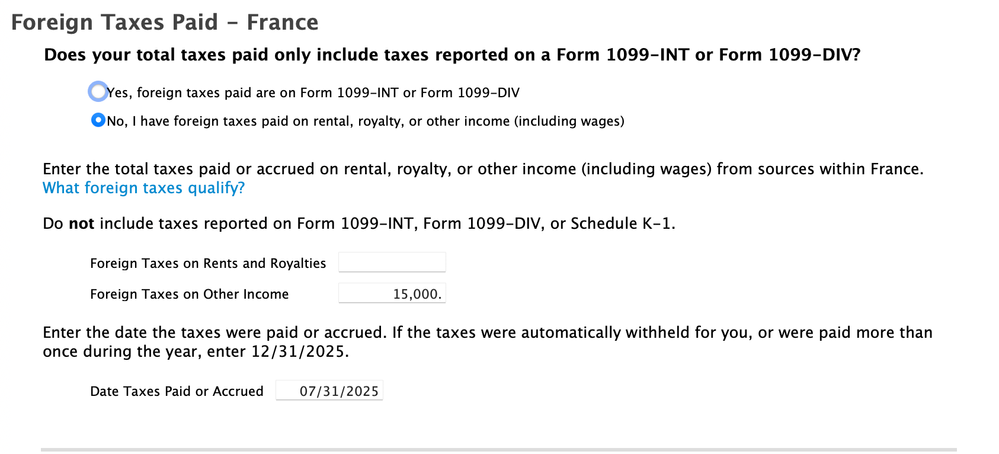 Foreign Taxes Paid - France

Does your total taxes paid only include taxes reported on a Form 1099-INT or Form 1099-DIV?

Yes, foreign taxes paid are on Form 1099-INT or Form 1099-DIV

No, I have foreign taxes paid on rental, royalty, or other income (including wages)

Enter the total taxes paid or accrued on rental, royalty, or other income (including wages) from sources within France. What foreign taxes qualify?

Do not include taxes reported on Form 1099-INT, Form 1099-DIV, or Schedule K-1.

Foreign Taxes on Rents and Royalties

Foreign Taxes on Other Income 15,000.

Enter the date the taxes were paid or accrued. If the taxes were automatically withheld for you, or were paid more than once during the year, enter 12/31/2025.

Date Taxes Paid or Accrued 07/31/2025